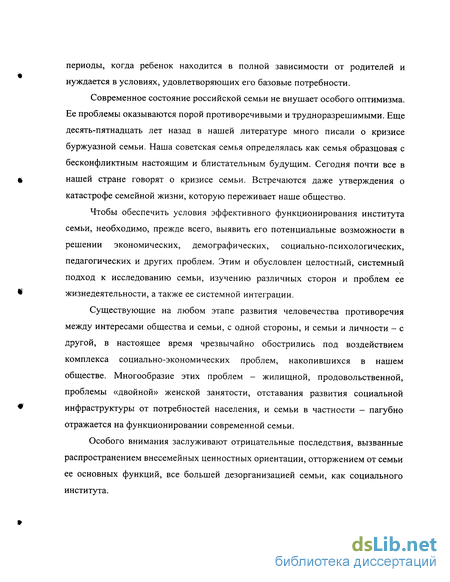 периоды, когда ребенок находится в полной зависимости от родителей и нуждается в условиях, удовлетворяющих его базовые потребности.

Современное состояние российской семьи не внушает особого оптимизма. Ее проблемы оказываются порой противоречивыми и трудноразрешимыми. Еще десять-пятнадцать лет назад в нашей литературе много писали о кризисе буржуазной семьи. Наша советская семья определялась как семья образцовая с бесконфликтным настоящим и блистательным будущим. Сегодня почти все в нашей стране говорят о кризисе семьи. Встречаются даже утверждения о катастрофе семейной жизни, которую переживает наше общество.

Чтобы обеспечить условия эффективного функционирования института семьи, необходимо, прежде всего, выявить его потенциальные возможности в решении экономических, демографических, социально-психологических, педагогических и других проблем. Этим и обусловлен целостный, системный подход к исследованию семьи, изучению различных сторон и проблем ее жизнедеятельности, а также ее системной интеграции.

Существующие на любом этапе развития человечества противоречия между интересами общества и семьи, с одной стороны, и семьи и личности – с другой, в настоящее время чрезвычайно обострились под воздействием комплекса социально-экономических проблем, накопившихся в нашем обществе. Многообразие этих проблем – жилищной, продовольственной, проблемы «двойной» женской занятости, отставания развития социальной инфраструктуры от потребностей населения, и семьи в частности – пагубно отражается на функционировании современной семьи.

Особого внимания заслуживают отрицательные последствия, вызванные распространением внесемейных ценностных ориентации, отторжением от семьи ее основных функций, все большей дезорганизацией семьи, как социального института.

dsLib.net
библиотека диссертаций